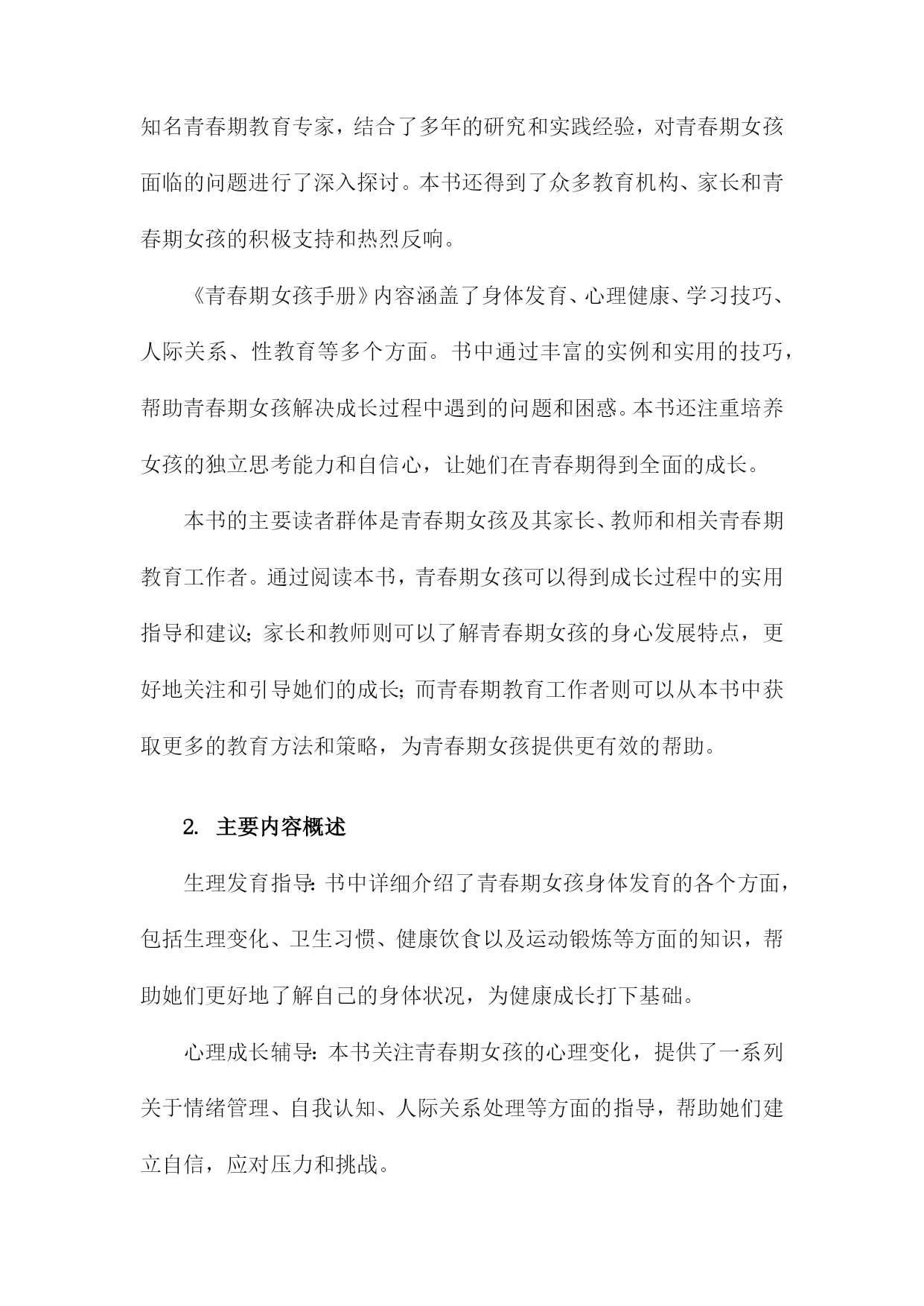 知名青春期教育专家，结合了多年的研究和实践经验，对青春期女孩面临的问题进行了深入探讨。本书还得到了众多教育机构、家长和青春期女孩的积极支持和热烈反响。

《青春期女孩手册》内容涵盖了身体发育、心理健康、学习技巧、人际关系、性教育等多个方面。书中通过丰富的实例和实用的技巧，帮助青春期女孩解决成长过程中遇到的问题和困惑。本书还注重培养女孩的独立思考能力和自信心，让她们在青春期得到全面的成长。

本书的主要读者群体是青春期女孩及其家长、教师和相关青春期教育工作者。通过阅读本书，青春期女孩可以得到成长过程中的实用指导和建议；家长和教师则可以了解青春期女孩的身心发展特点，更好地关注和引导她们的成长；而青春期教育工作者则可以从本书中获取更多的教育方法和策略，为青春期女孩提供更有效的帮助。

2. 主要内容概述

生理发育指导：书中详细介绍了青春期女孩身体发育的各个方面，包括生理变化、卫生习惯、健康饮食以及运动锻炼等方面的知识，帮助她们更好地了解自己的身体状况，为健康成长打下基础。

心理成长辅导：本书关注青春期女孩的心理变化，提供了一系列关于情绪管理、自我认知、人际关系处理等方面的指导，帮助她们建立自信，应对压力和挑战。